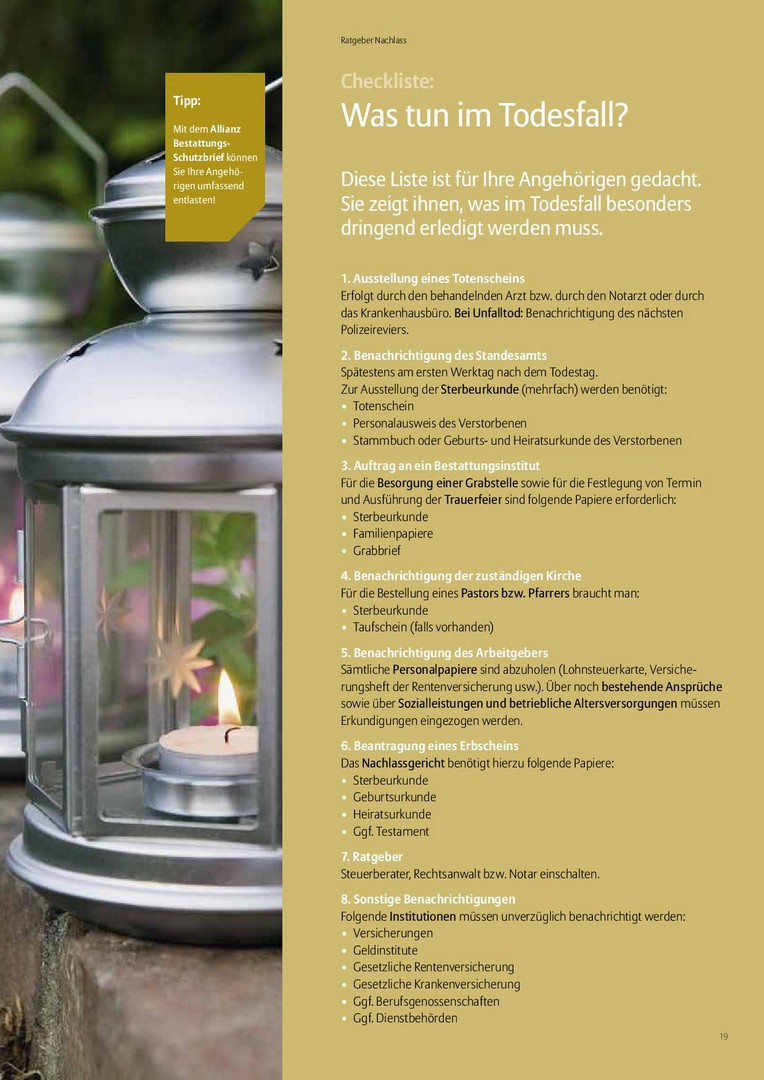 Tipp:

Mit dem Allianz Bestattungs-Schutzbrief können Sie Ihre Angehörigen umfassend entlasten!

Ratgeber Nachlass

Checkliste:
Was tun im Todesfall?

Diese Liste ist für Ihre Angehörigen gedacht. Sie zeigt ihnen, was im Todesfall besonders dringend erledigt werden muss.

1. Ausstellung eines Totenscheins
Erfolgt durch den behandelnden Arzt bzw. durch den Notarzt oder durch das Krankenhausbüro. Bei Unfalltod: Benachrichtigung des nächsten Polizeireviers.

2. Benachrichtigung des Standesamts
Spätestens am ersten Werktag nach dem Todestag.
Zur Ausstellung der Sterbeurkunde (mehrfach) werden benötigt:
• Totenschein
• Personalausweis des Verstorbenen
• Stammbuch oder Geburts- und Heiratsurkunde des Verstorbenen

3. Auftrag an ein Bestattungsinstitut
Für die Besorgung einer Grabstelle sowie für die Festlegung von Termin und Ausführung der Trauerfeier sind folgende Papiere erforderlich:
• Sterbeurkunde
• Familienpapiere
• Grabbrief

4. Benachrichtigung der zuständigen Kirche
Für die Bestellung eines Pastors bzw. Pfarrers braucht man:
• Sterbeurkunde
• Taufschein (falls vorhanden)

5. Benachrichtigung des Arbeitgebers
Sämtliche Personalpapiere sind abzuholen (Lohnsteuerkarte, Versicherungsheft der Rentenversicherung usw.). Über noch bestehende Ansprüche sowie über Sozialleistungen und betriebliche Altersversorgungen müssen Erkundigungen eingezogen werden.

6. Beantragung eines Erbscheins
Das Nachlassgericht benötigt hierzu folgende Papiere:
• Sterbeurkunde
• Geburtsurkunde
• Heiratsurkunde
• Ggf. Testament

7. Ratgeber
Steuerberater, Rechtsanwalt bzw. Notar einschalten.

8. Sonstige Benachrichtigungen
Folgende Institutionen müssen unverzüglich benachrichtigt werden:
• Versicherungen
• Geldinstitute
• Gesetzliche Rentenversicherung
• Gesetzliche Krankenversicherung
• Ggf. Berufsgenossenschaften
• Ggf. Dienstbehörden

19